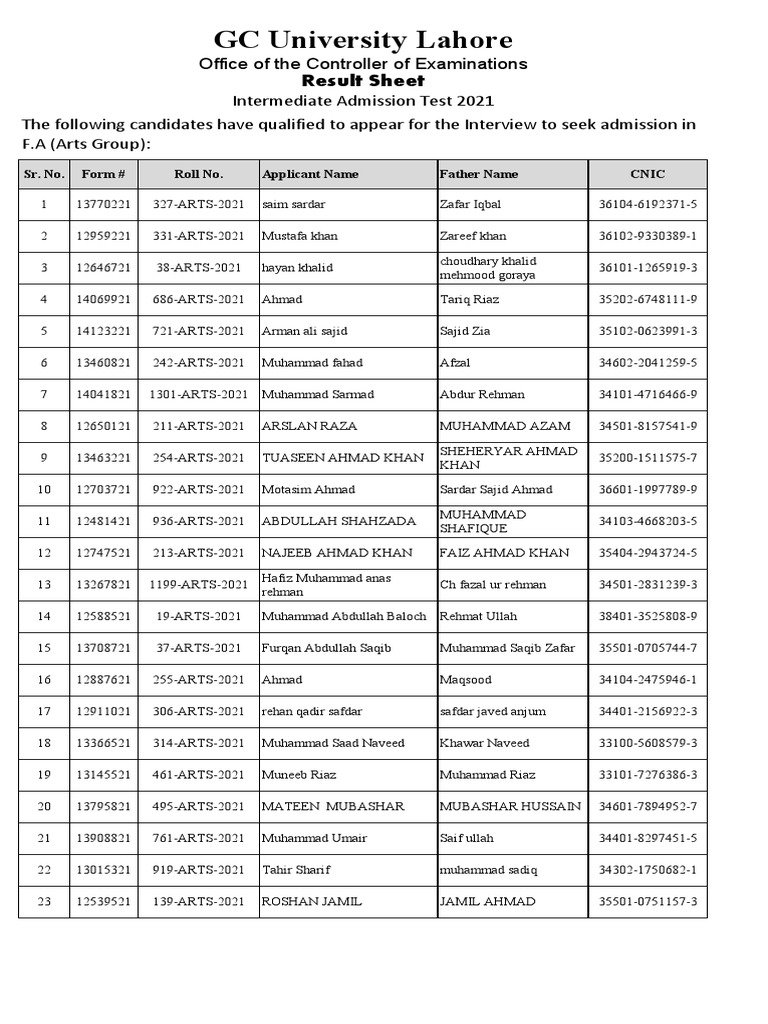 GC University Lahore

Office of the Controller of Examinations

Result Sheet

Intermediate Admission Test 2021

The following candidates have qualified to appear for the Interview to seek admission in F.A (Arts Group):

| Sr. No. | Form # | Roll No. | Applicant Name | Father Name | CNIC |
|---|---|---|---|---|---|
| 1 | 13770221 | 327-ARTS-2021 | saim sardar | Zafar Iqbal | 36104-6192371-5 |
| 2 | 12959221 | 331-ARTS-2021 | Mustafa khan | Zareef khan | 36102-9330389-1 |
| 3 | 12646721 | 38-ARTS-2021 | hayan khalid | choudhary khalid mehmood goraya | 36101-1265919-3 |
| 4 | 14069921 | 686-ARTS-2021 | Ahmad | Tariq Riaz | 35202-6748111-9 |
| 5 | 14123221 | 721-ARTS-2021 | Arman ali sajid | Sajid Zia | 35102-0623991-3 |
| 6 | 13460821 | 242-ARTS-2021 | Muhammad fahad | Afzal | 34602-2041259-5 |
| 7 | 14041821 | 1301-ARTS-2021 | Muhammad Sarmad | Abdur Rehman | 34101-4716466-9 |
| 8 | 12650121 | 211-ARTS-2021 | ARSLAN RAZA | MUHAMMAD AZAM | 34501-8157541-9 |
| 9 | 13463221 | 254-ARTS-2021 | TUASEEN AHMAD KHAN | SHEHERYAR AHMAD KHAN | 35200-1511575-7 |
| 10 | 12703721 | 922-ARTS-2021 | Motasim Ahmad | Sardar Sajid Ahmad | 36601-1997789-9 |
| 11 | 12481421 | 936-ARTS-2021 | ABDULLAH SHAHZADA | MUHAMMAD SHAFIQUE | 34103-4668203-5 |
| 12 | 12747521 | 213-ARTS-2021 | NAJEEB AHMAD KHAN | FAIZ AHMAD KHAN | 35404-2943724-5 |
| 13 | 13267821 | 1199-ARTS-2021 | Hafiz Muhammad anas rehman | Ch fazal ur rehman | 34501-2831239-3 |
| 14 | 12588521 | 19-ARTS-2021 | Muhammad Abdullah Baloch | Rehmat Ullah | 38401-3525808-9 |
| 15 | 13708721 | 37-ARTS-2021 | Furqan Abdullah Saqib | Muhammad Saqib Zafar | 35501-0705744-7 |
| 16 | 12887621 | 255-ARTS-2021 | Ahmad | Maqsood | 34104-2475946-1 |
| 17 | 12911021 | 306-ARTS-2021 | rehan qadir safdar | safdar javed anjum | 34401-2156922-3 |
| 18 | 13366521 | 314-ARTS-2021 | Muhammad Saad Naveed | Khawar Naveed | 33100-5608579-3 |
| 19 | 13145521 | 461-ARTS-2021 | Muneeb Riaz | Muhammad Riaz | 33101-7276386-3 |
| 20 | 13795821 | 495-ARTS-2021 | MATEEN MUBASHAR | MUBASHAR HUSSAIN | 34601-7894952-7 |
| 21 | 13908821 | 761-ARTS-2021 | Muhammad Umair | Saif ullah | 34401-8297451-5 |
| 22 | 13015321 | 919-ARTS-2021 | Tahir Sharif | muhammad sadiq | 34302-1750682-1 |
| 23 | 12539521 | 139-ARTS-2021 | ROSHAN JAMIL | JAMIL AHMAD | 35501-0751157-3 |